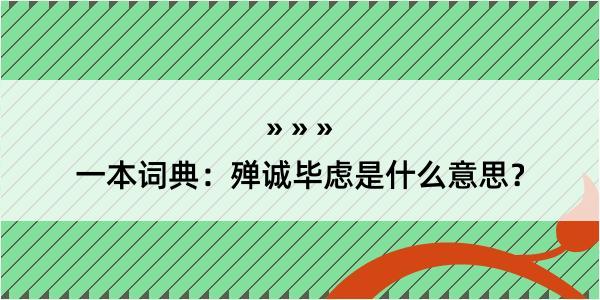 » » »

一本词典：殚诚毕虑是什么意思？